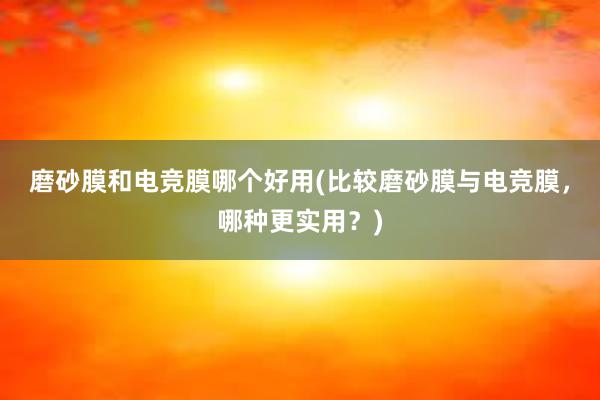 磨砂膜和电竞膜哪个好用(比较磨砂膜与电竞膜，哪种更实用？)